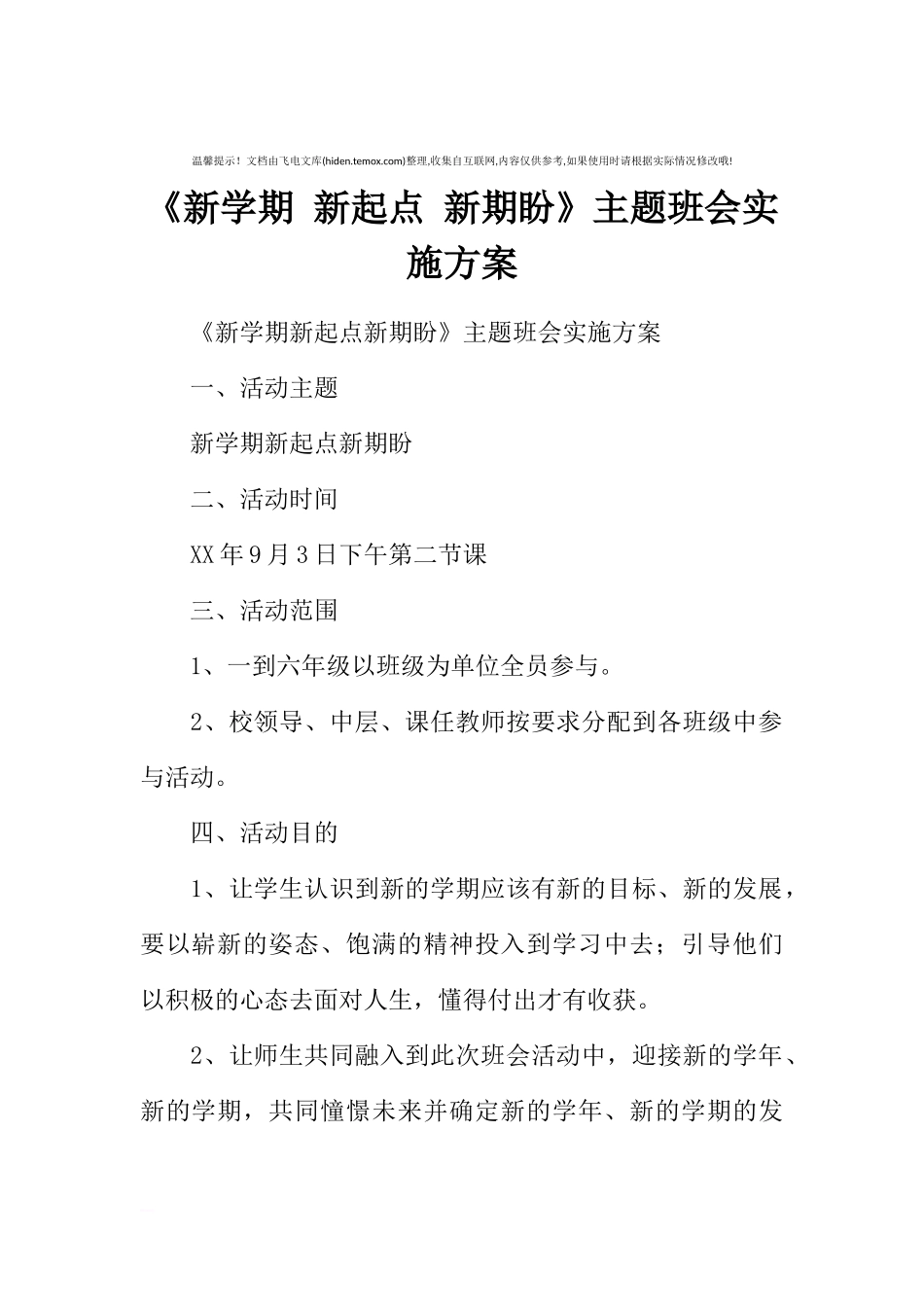 温馨提示！文档由飞电文库(hiden.temox.com)整理,收集自互联网,内容仅供参考,如果使用时请根据实际情况修改哦!

《新学期 新起点 新期盼》主题班会实施方案

《新学期新起点新期盼》主题班会实施方案

一、活动主题

新学期新起点新期盼

二、活动时间

XX年9月3日下午第二节课

三、活动范围

1、一到六年级以班级为单位全员参与。

2、校领导、中层、课任教师按要求分配到各班级中参与活动。

四、活动目的

1、让学生认识到新的学期应该有新的目标、新的发展，要以崭新的姿态、饱满的精神投入到学习中去；引导他们以积极的心态去面对人生，懂得付出才有收获。

2、让师生共同融入到此次班会活动中，迎接新的学年、新的学期，共同憧憬未来并确定新的学年、新的学期的发